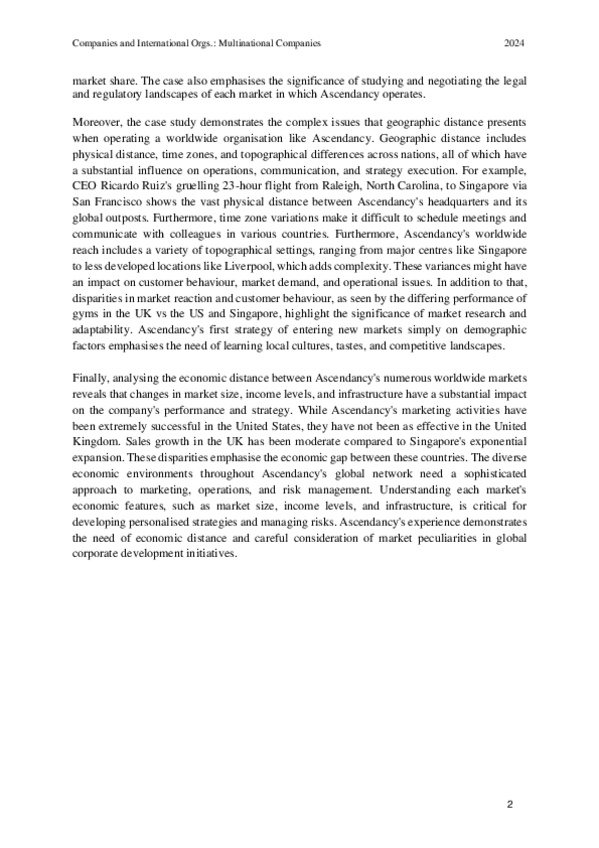 Companies and International Orgs.: Multinational Companies 2024

market share. The case also emphasises the significance of studying and negotiating the legal and regulatory landscapes of each market in which Ascendancy operates.

Moreover, the case study demonstrates the complex issues that geographic distance presents when operating a worldwide organisation like Ascendancy. Geographic distance includes physical distance, time zones, and topographical differences across nations, all of which have a substantial influence on operations, communication, and strategy execution. For example, CEO Ricardo Ruiz's gruelling 23-hour flight from Raleigh, North Carolina, to Singapore via San Francisco shows the vast physical distance between Ascendancy's headquarters and its global outposts. Furthermore, time zone variations make it difficult to schedule meetings and communicate with colleagues in various countries. Furthermore, Ascendancy's worldwide reach includes a variety of topographical settings, ranging from major centres like Singapore to less developed locations like Liverpool, which adds complexity. These variances might have an impact on customer behaviour, market demand, and operational issues. In addition to that, disparities in market reaction and customer behaviour, as seen by the differing performance of gyms in the UK vs the US and Singapore, highlight the significance of market research and adaptability. Ascendancy's first strategy of entering new markets simply on demographic factors emphasises the need of learning local cultures, tastes, and competitive landscapes.

Finally, analysing the economic distance between Ascendancy's numerous worldwide markets reveals that changes in market size, income levels, and infrastructure have a substantial impact on the company's performance and strategy. While Ascendancy's marketing activities have been extremely successful in the United States, they have not been as effective in the United Kingdom. Sales growth in the UK has been moderate compared to Singapore's exponential expansion. These disparities emphasise the economic gap between these countries. The diverse economic environments throughout Ascendancy's global network need a sophisticated approach to marketing, operations, and risk management. Understanding each market's economic features, such as market size, income levels, and infrastructure, is critical for developing personalised strategies and managing risks. Ascendancy's experience demonstrates the need of economic distance and careful consideration of market peculiarities in global corporate development initiatives.

2